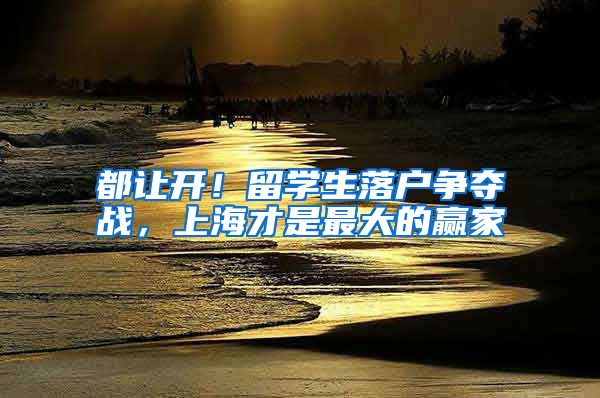 都让开！留学生落户争夺战，上海才是最大的赢家